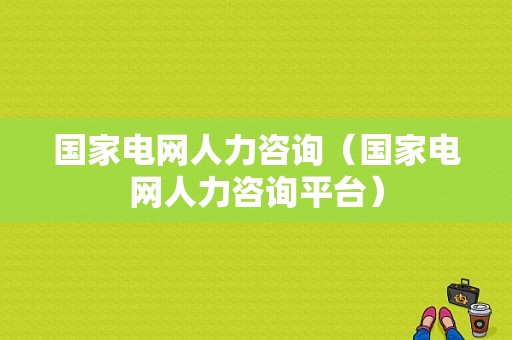 国家电网人力咨询（国家电网人力咨询平台）